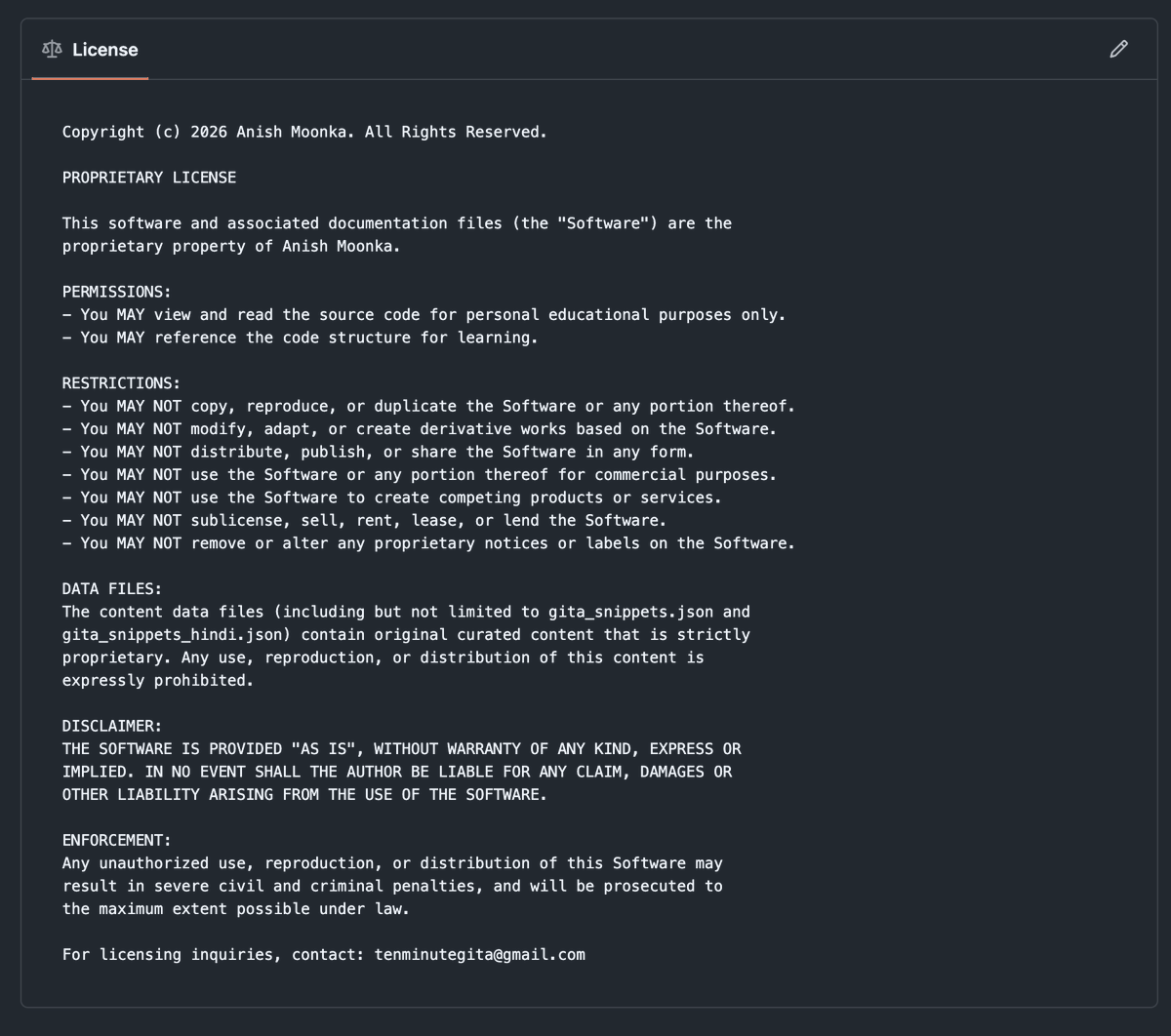 License

Copyright (c) 2026 Anish Moonka. All Rights Reserved.

PROPRIETARY LICENSE

This software and associated documentation files (the "Software") are the proprietary property of Anish Moonka.

PERMISSIONS:
- You MAY view and read the source code for personal educational purposes only.
- You MAY reference the code structure for learning.

RESTRICTIONS:
- You MAY NOT copy, reproduce, or duplicate the Software or any portion thereof.
- You MAY NOT modify, adapt, or create derivative works based on the Software.
- You MAY NOT distribute, publish, or share the Software in any form.
- You MAY NOT use the Software or any portion thereof for commercial purposes.
- You MAY NOT use the Software to create competing products or services.
- You MAY NOT sublicense, sell, rent, lease, or lend the Software.
- You MAY NOT remove or alter any proprietary notices or labels on the Software.

DATA FILES:
The content data files (including but not limited to gita_snippets.json and gita_snippets_hindi.json) contain original curated content that is strictly proprietary. Any use, reproduction, or distribution of this content is expressly prohibited.

DISCLAIMER:
THE SOFTWARE IS PROVIDED "AS IS", WITHOUT WARRANTY OF ANY KIND, EXPRESS OR IMPLIED. IN NO EVENT SHALL THE AUTHOR BE LIABLE FOR ANY CLAIM, DAMAGES OR OTHER LIABILITY ARISING FROM THE USE OF THE SOFTWARE.

ENFORCEMENT:
Any unauthorized use, reproduction, or distribution of this Software may result in severe civil and criminal penalties, and will be prosecuted to the maximum extent possible under law.

For licensing inquiries, contact: tenminutegita@gmail.com